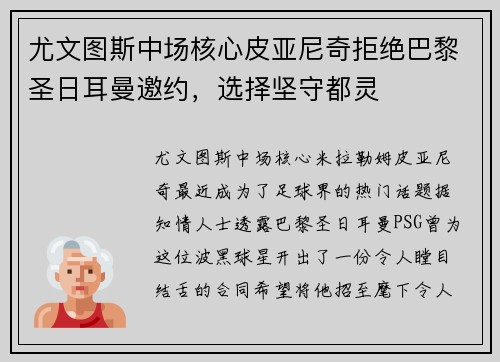 尤文图斯中场核心皮亚尼奇拒绝巴黎圣日耳曼邀约，选择坚守都灵

尤文图斯中场核心米拉勒姆皮亚尼奇最近成为了足球界的热门话题据知情人士透露巴黎圣日耳曼PSG曾为这位波黑球星开出了一份令人瞠目结舌的合同希望将他招至麾下令人